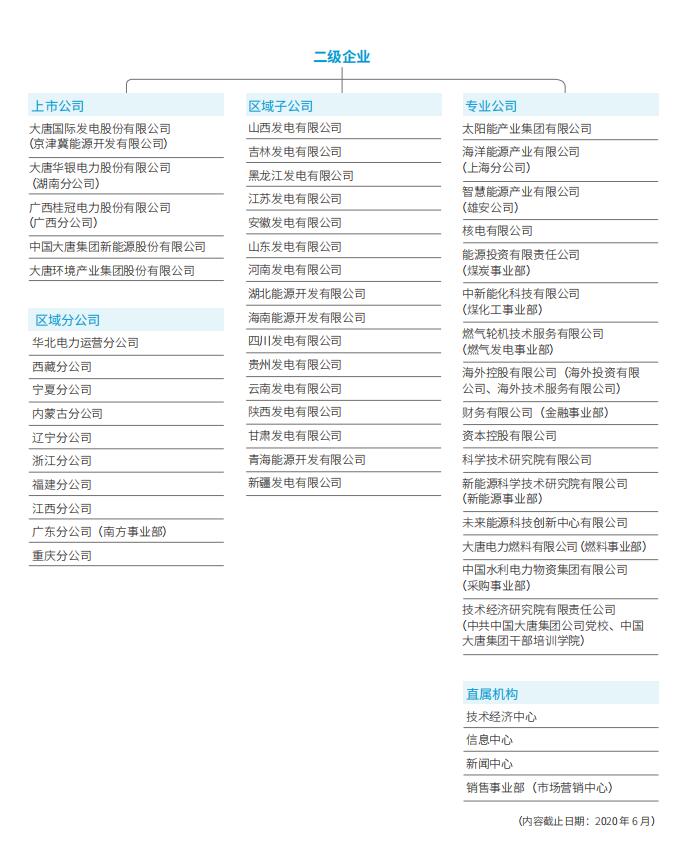 二级企业

上市公司

大唐国际发电股份有限公司
(京津冀能源开发有限公司)

大唐华银电力股份有限公司
(湖南分公司)

广西桂冠电力股份有限公司
(广西分公司)

中国大唐集团新能源股份有限公司

大唐环境产业集团股份有限公司

区域分公司

华北电力运营分公司

西藏分公司

宁夏分公司

内蒙古分公司

辽宁分公司

浙江分公司

福建分公司

江西分公司

广东分公司（南方事业部）

重庆分公司

区域子公司

山西发电有限公司

吉林发电有限公司

黑龙江发电有限公司

江苏发电有限公司

安徽发电有限公司

山东发电有限公司

河南发电有限公司

湖北能源开发有限公司

海南能源开发有限公司

四川发电有限公司

贵州发电有限公司

云南发电有限公司

陕西发电有限公司

甘肃发电有限公司

青海能源开发有限公司

新疆发电有限公司

专业公司

太阳能产业集团有限公司

海洋能源产业有限公司
(上海分公司)

智慧能源产业有限公司
(雄安公司)

核电有限公司

能源投资有限责任公司
(煤炭事业部)

中新能化科技有限公司
(煤化工事业部)

燃气轮机技术服务有限公司
(燃气发电事业部)

海外控股有限公司（海外投资有限公司、海外技术服务有限公司）

财务有限公司（金融事业部）

资本控股有限公司

科学技术研究院有限公司

新能源科学技术研究院有限公司
(新能源事业部)

未来能源科技创新中心有限公司

大唐电力燃料有限公司（燃料事业部）

中国水利电力物资集团有限公司
(采购事业部)

技术经济研究院有限责任公司
(中共中国大唐集团公司党校、中国大唐集团干部培训学院)

直属机构

技术经济中心

信息中心

新闻中心

销售事业部（市场营销中心）

(内容截止日期：2020 年 6 月)